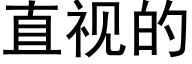 直视的